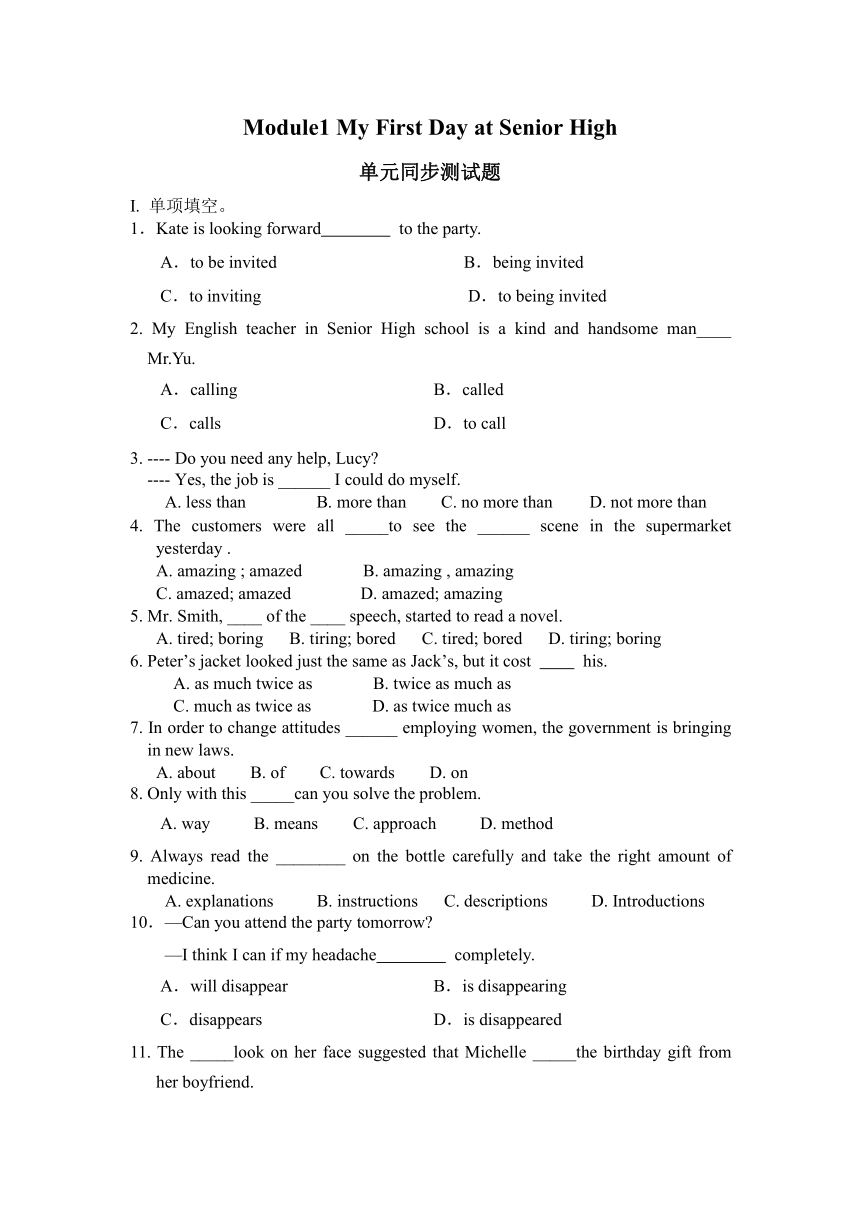 Module1 My First Day at Senior High

单元同步测试题

I. 单项填空。

1．Kate is looking forward________ to the party.

A．to be invited  B．being invited

C．to inviting  D．to being invited

2. My English teacher in Senior High school is a kind and handsome man____ Mr.Yu.

A．calling  B．called

C．calls  D．to call

3. ---- Do you need any help, Lucy?
---- Yes, the job is ______ I could do myself.

A. less than  B. more than  C. no more than  D. not more than

4. The customers were all _____to see the ______ scene in the supermarket yesterday .

A. amazing ; amazed  B. amazing , amazing
C. amazed; amazed  D. amazed; amazing

5. Mr. Smith, ____ of the ____ speech, started to read a novel.

A. tired; boring  B. tiring; bored  C. tired; bored  D. tiring; boring

6. Peter's jacket looked just the same as Jack's, but it cost ____ his.

A. as much twice as  B. twice as much as
C. much as twice as  D. as twice much as

7. In order to change attitudes ______ employing women, the government is bringing in new laws.

A. about  B. of  C. towards  D. on

8. Only with this _____can you solve the problem.

A. way  B. means  C. approach  D. method

9. Always read the ________ on the bottle carefully and take the right amount of medicine.

A. explanations  B. instructions  C. descriptions  D. Introductions

10．—Can you attend the party tomorrow?

—I think I can if my headache________ completely.

A．will disappear  B．is disappearing

C．disappears  D．is disappeared

11. The _____look on her face suggested that Michelle _____the birthday gift from her boyfriend.